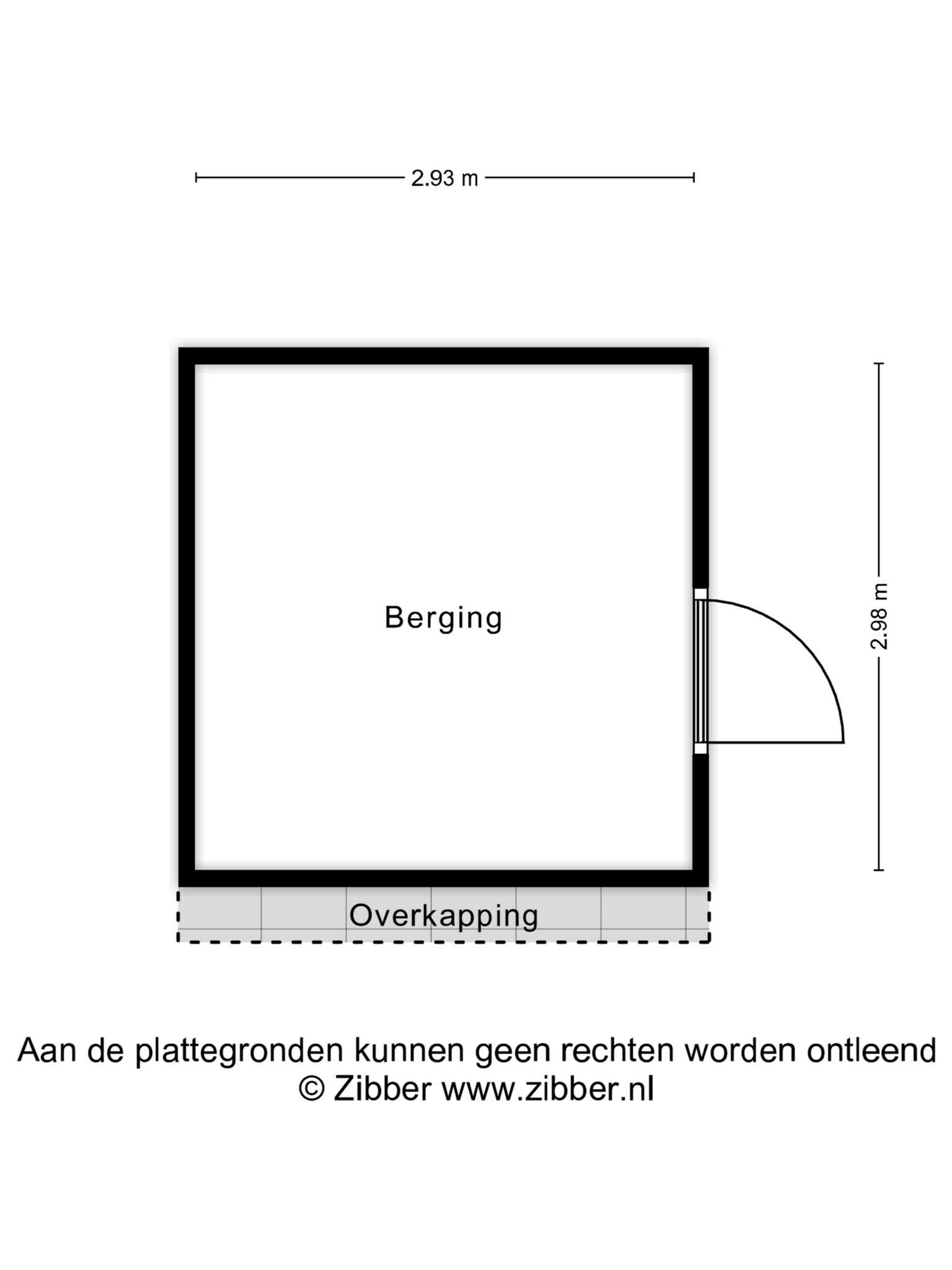 2.93 m

Berging

2.98 m

Overkapping

Aan de plattegronden kunnen geen rechten worden ontleend
© Zibber www.zibber.nl